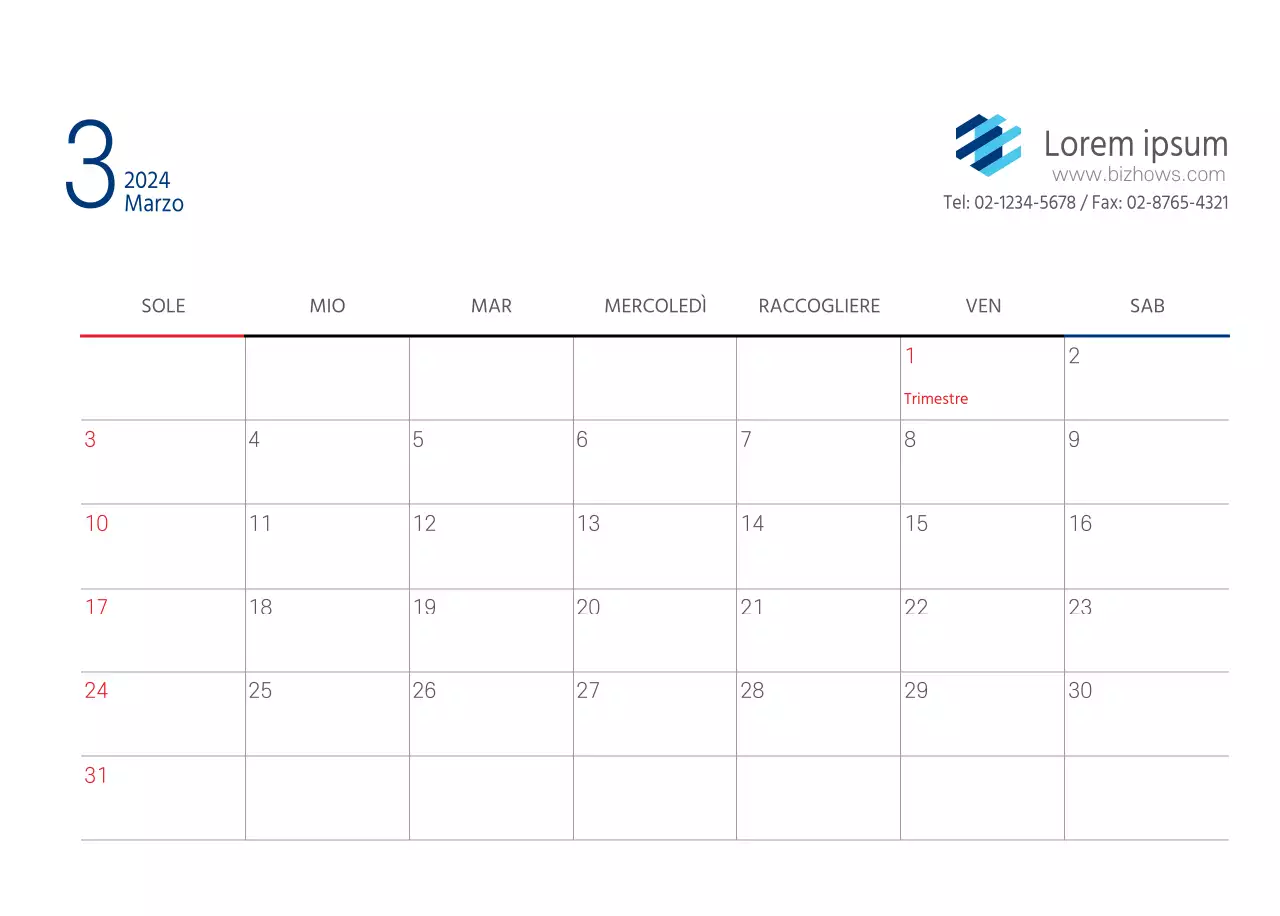 3 2024 Marzo

Lorem ipsum
www.bizhows.com
Tel: 02-1234-5678 / Fax: 02-8765-4321

| SOLE | MIO | MAR | MERCOLEDÌ | RACCOGLIERE | VEN | SAB |
|---|---|---|---|---|---|---|
| | | | | | 1 Trimestre | 2 |
| 3 | 4 | 5 | 6 | 7 | 8 | 9 |
| 10 | 11 | 12 | 13 | 14 | 15 | 16 |
| 17 | 18 | 19 | 20 | 21 | 22 | 23 |
| 24 | 25 | 26 | 27 | 28 | 29 | 30 |
| 31 | | | | | | |